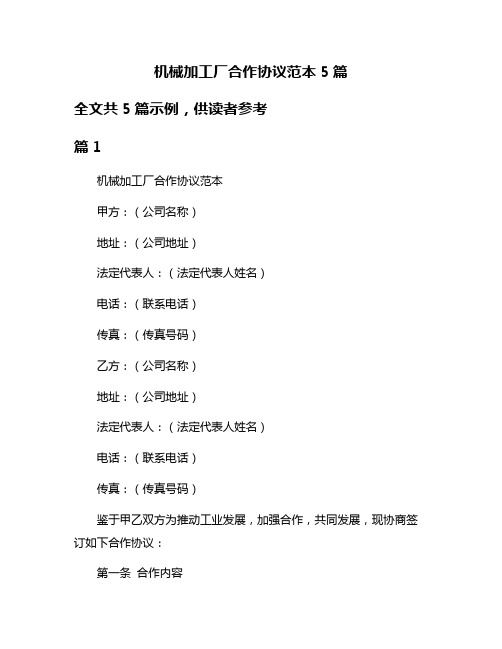 机械加工厂合作协议范本 5 篇

全文共 5 篇示例，供读者参考

篇 1

机械加工厂合作协议范本

甲方：（公司名称）

地址：（公司地址）

法定代表人：（法定代表人姓名）

电话：（联系电话）

传真：（传真号码）

乙方：（公司名称）

地址：（公司地址）

法定代表人：（法定代表人姓名）

电话：（联系电话）

传真：（传真号码）

鉴于甲乙双方为推动工业发展，加强合作，共同发展，现协商签订如下合作协议：

第一条 合作内容